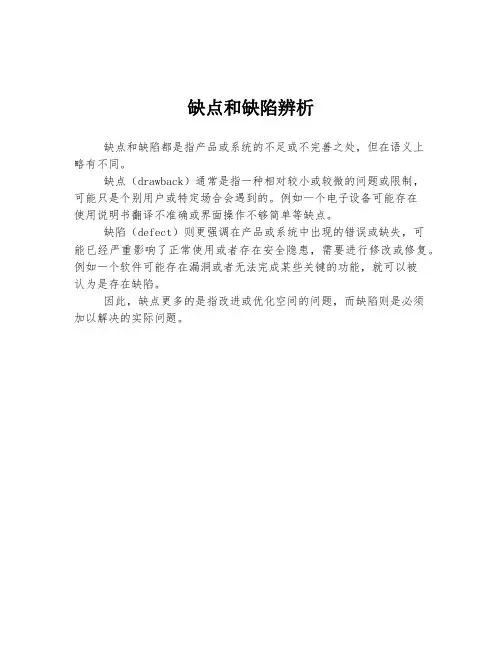 缺点和缺陷辨析

缺点和缺陷都是指产品或系统的不足或不完善之处，但在语义上略有不同。

缺点（drawback）通常是指一种相对较小或较微的问题或限制，可能只是个别用户或特定场合会遇到的。例如一个电子设备可能存在使用说明书翻译不准确或界面操作不够简单等缺点。

缺陷（defect）则更强调在产品或系统中出现的错误或缺失，可能已经严重影响了正常使用或者存在安全隐患，需要进行修改或修复。例如一个软件可能存在漏洞或者无法完成某些关键的功能，就可以被认为是存在缺陷。

因此，缺点更多的是指改进或优化空间的问题，而缺陷则是必须加以解决的实际问题。